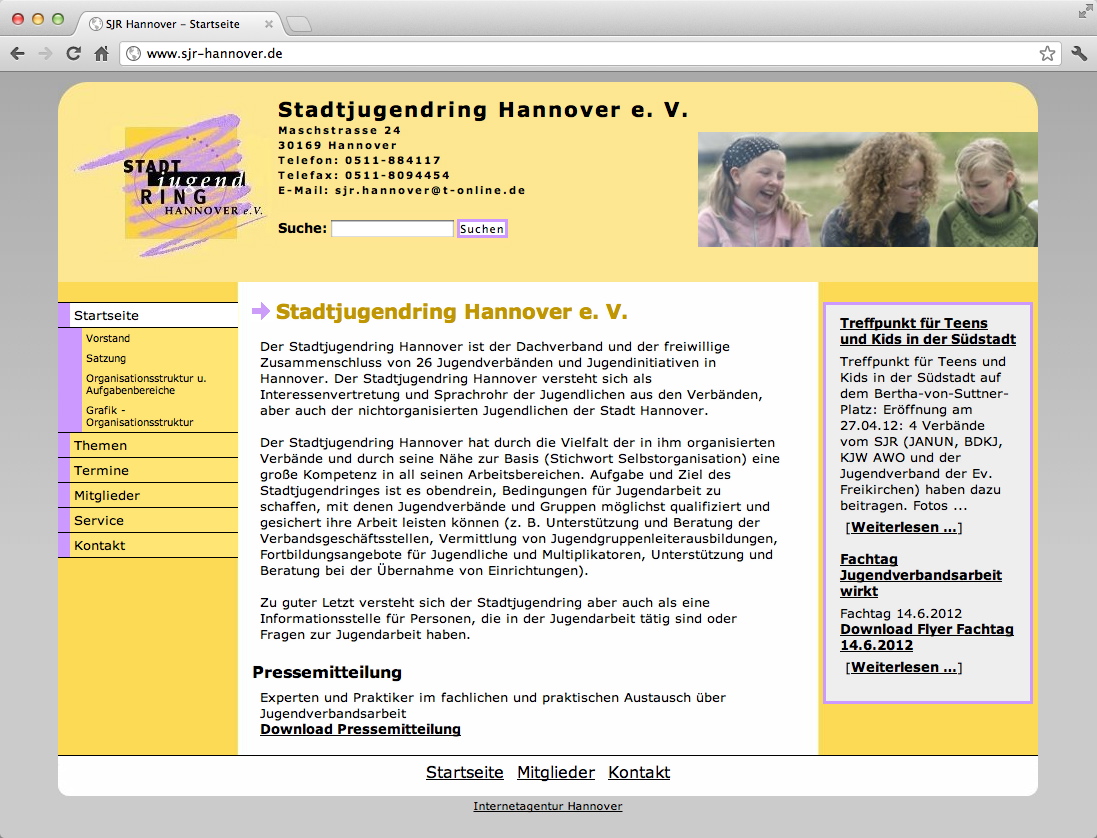 SJR Hannover – Startseite

www.sjr-hannover.de

STADT jugend RING HANNOVER e.V.

Stadtjugendring Hannover e. V.
Maschstrasse 24
30169 Hannover
Telefon: 0511-884117
Telefax: 0511-8094454
E-Mail: sjr.hannover@t-online.de

Suche: Suchen

Startseite
Vorstand
Satzung
Organisationsstruktur u. Aufgabenbereiche
Grafik - Organisationsstruktur
Themen
Termine
Mitglieder
Service
Kontakt

Stadtjugendring Hannover e. V.

Der Stadtjugendring Hannover ist der Dachverband und der freiwillige Zusammenschluss von 26 Jugendverbänden und Jugendinitiativen in Hannover. Der Stadtjugendring Hannover versteht sich als Interessenvertretung und Sprachrohr der Jugendlichen aus den Verbänden, aber auch der nichtorganisierten Jugendlichen der Stadt Hannover.

Der Stadtjugendring Hannover hat durch die Vielfalt der in ihm organisierten Verbände und durch seine Nähe zur Basis (Stichwort Selbstorganisation) eine große Kompetenz in all seinen Arbeitsbereichen. Aufgabe und Ziel des Stadtjugendringes ist es obendrein, Bedingungen für Jugendarbeit zu schaffen, mit denen Jugendverbände und Gruppen möglichst qualifiziert und gesichert ihre Arbeit leisten können (z. B. Unterstützung und Beratung der Verbandsgeschäftsstellen, Vermittlung von Jugendgruppenleiterausbildungen, Fortbildungsangebote für Jugendliche und Multiplikatoren, Unterstützung und Beratung bei der Übernahme von Einrichtungen).

Zu guter Letzt versteht sich der Stadtjugendring aber auch als eine Informationsstelle für Personen, die in der Jugendarbeit tätig sind oder Fragen zur Jugendarbeit haben.

Pressemitteilung

Experten und Praktiker im fachlichen und praktischen Austausch über Jugendverbandsarbeit
Download Pressemitteilung

Treffpunkt für Teens und Kids in der Südstadt

Treffpunkt für Teens und Kids in der Südstadt auf dem Bertha-von-Suttner-Platz: Eröffnung am 27.04.12: 4 Verbände vom SJR (JANUN, BDKJ, KJW AWO und der Jugendverband der Ev. Freikirchen) haben dazu beitragen. Fotos ...

[Weiterlesen ...]

Fachtag Jugendverbandsarbeit wirkt

Fachtag 14.6.2012
Download Flyer Fachtag 14.6.2012

[Weiterlesen ...]

Startseite Mitglieder Kontakt

Internetagentur Hannover